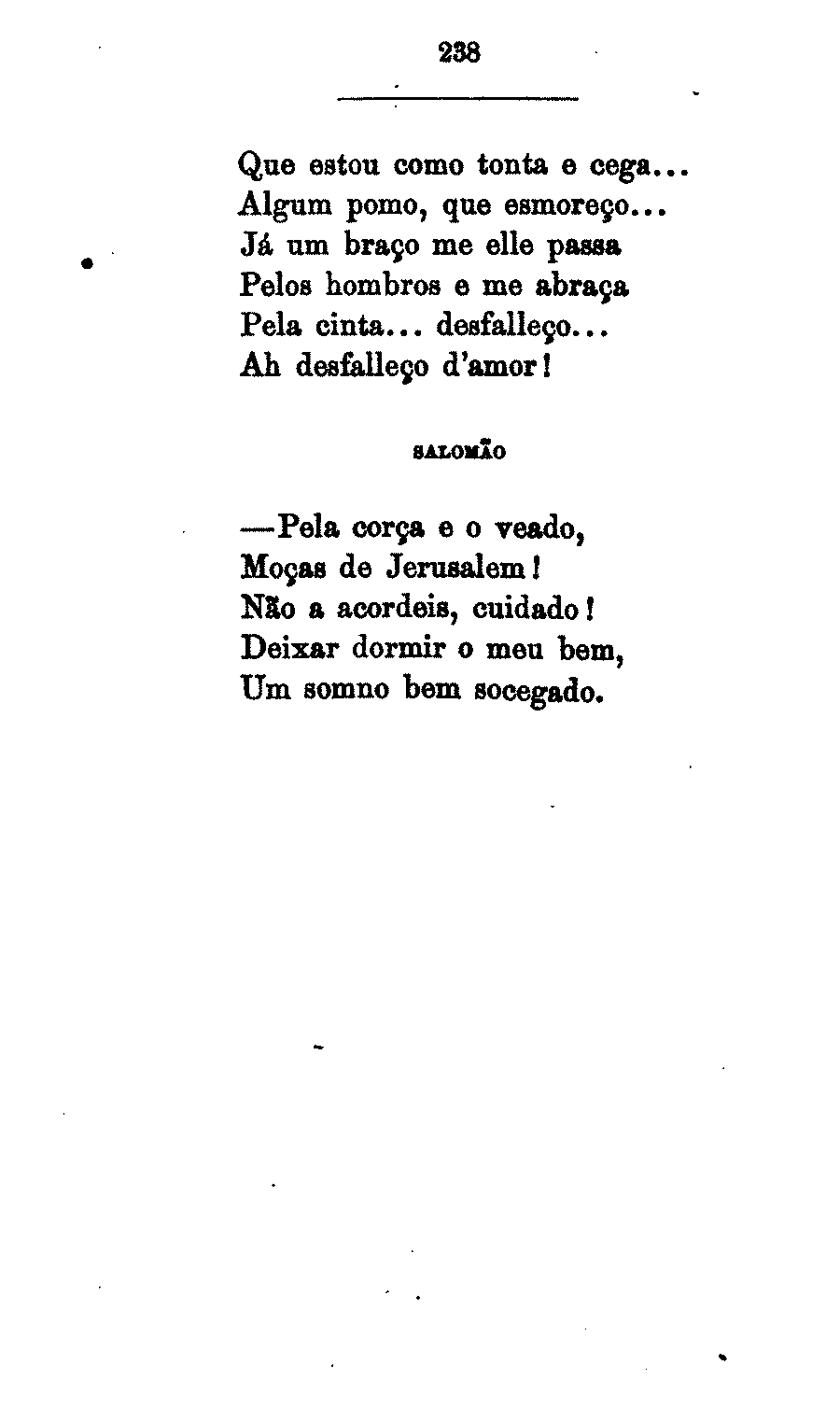 238

Que estou como tonta e cega...
Algum pomo, que esmoreço...
Já um braço me elle passa
Pelos hombros e me abraça
Pela cinta... desfalleço...
Ah desfalleço d'amor!

SALOMÃO

—Pela corça e o veado,
Moças de Jerusalem!
Não a acordeis, cuidado!
Deixar dormir o meu bem,
Um somno bem socegado.